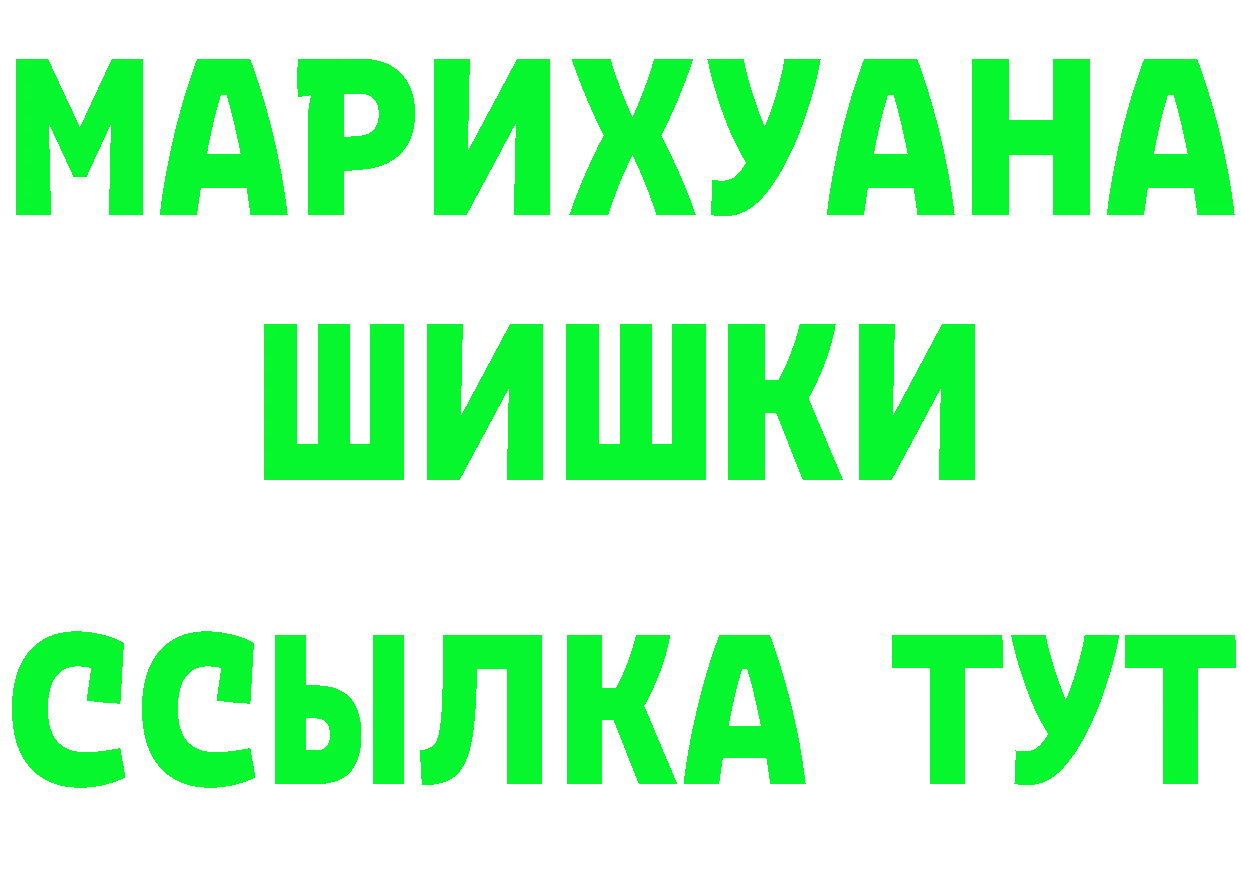 МАРИХУАНА
ШИШКИ
ССЫЛКА ТУТ